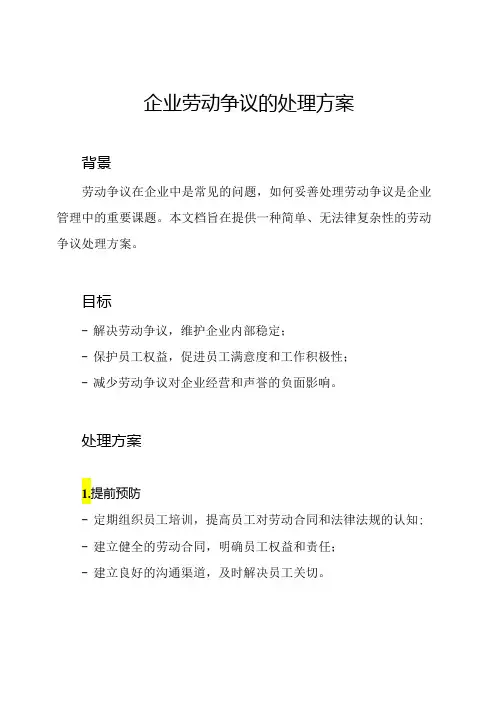 企业劳动争议的处理方案

背景

劳动争议在企业中是常见的问题，如何妥善处理劳动争议是企业管理中的重要课题。本文档旨在提供一种简单、无法律复杂性的劳动争议处理方案。

目标

- 解决劳动争议，维护企业内部稳定；
- 保护员工权益，促进员工满意度和工作积极性；
- 减少劳动争议对企业经营和声誉的负面影响。

处理方案

1.提前预防

- 定期组织员工培训，提高员工对劳动合同和法律法规的认知；
- 建立健全的劳动合同，明确员工权益和责任；
- 建立良好的沟通渠道，及时解决员工关切。